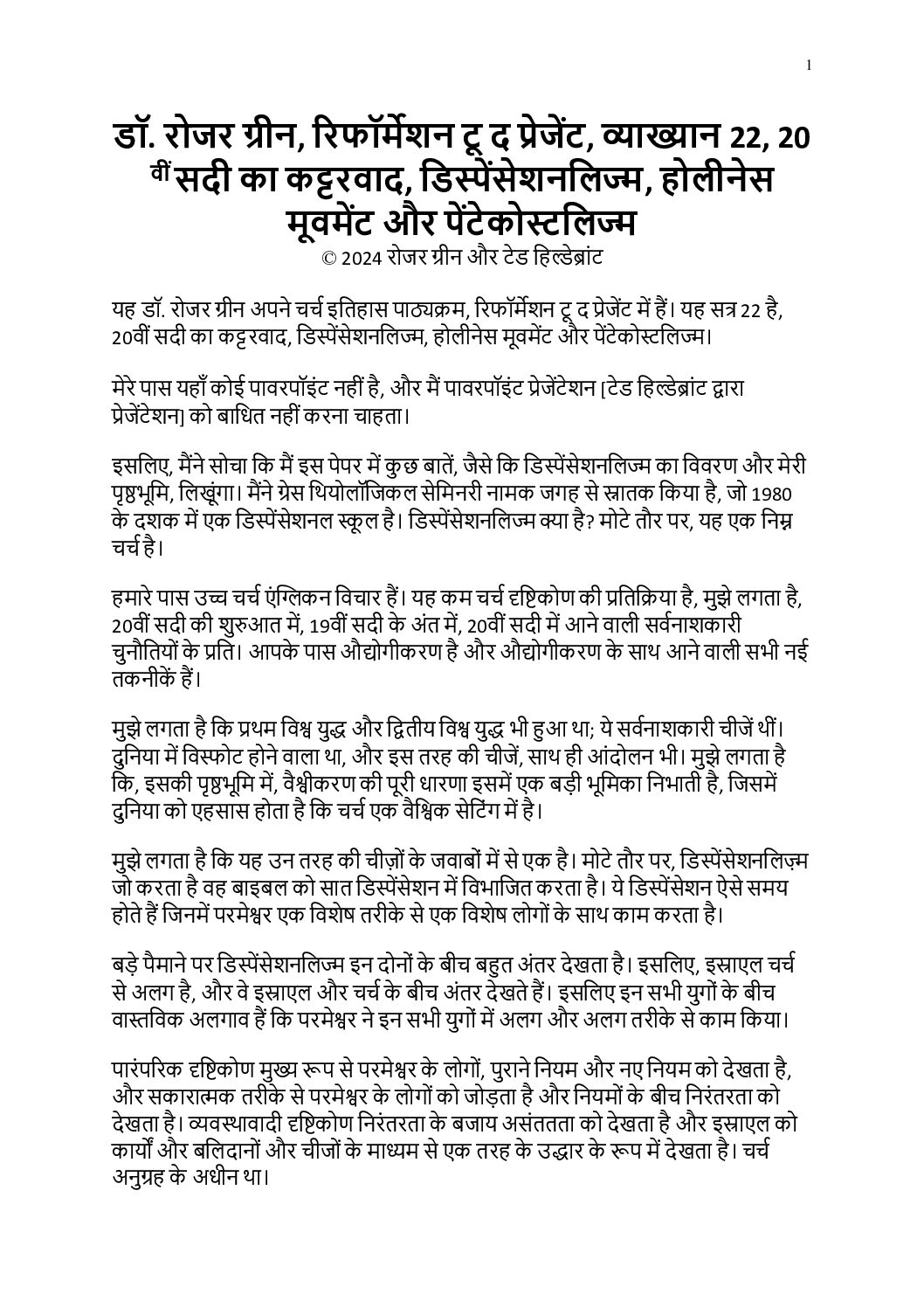 1

डॉ. रोजर ग्रीन, रिफॉर्मेशन टू द प्रेजेंट, व्याख्यान 22, 20 वीं सदी का कट्टरवाद, डिस्पेंसेशनलिज्म, होलीनेस मूवमेंट और पेंटेकोस्टलिज्म
© 2024 रोजर ग्रीन और टेड हिल्डेब्रांट

यह डॉ. रोजर ग्रीन अपने चर्च इतिहास पाठ्यक्रम, रिफॉर्मेशन टू द प्रेजेंट में हैं। यह सत्र 22 है, 20वीं सदी का कट्टरवाद, डिस्पेंसेशनलिज्म, होलीनेस मूवमेंट और पेंटेकोस्टलिज्म।

मेरे पास यहाँ कोई पावरपॉइंट नहीं है, और मैं पावरपॉइंट प्रेजेंटेशन [टेड हिल्डेब्रांट द्वारा प्रेजेंटेशन] को बाधित नहीं करना चाहता।

इसलिए, मैंने सोचा कि मैं इस पेपर में कुछ बातें, जैसे कि डिस्पेंसेशनलिज्म का विवरण और मेरी पृष्ठभूमि, लिखूंगा। मैंने ग्रेस थियोलॉजिकल सेमिनरी नामक जगह से स्नातक किया है, जो 1980 के दशक में एक डिस्पेंसेशनल स्कूल है। डिस्पेंसेशनलिज्म क्या है? मोटे तौर पर, यह एक निम्न चर्च है।

हमारे पास उच्च चर्च एंग्लिकन विचार हैं। यह कम चर्च दृष्टिकोण की प्रतिक्रिया है, मुझे लगता है, 20वीं सदी की शुरुआत में, 19वीं सदी के अंत में, 20वीं सदी में आने वाली सर्वनाशकारी चुनौतियों के प्रति। आपके पास औद्योगीकरण है और औद्योगीकरण के साथ आने वाली सभी नई तकनीकें हैं।

मुझे लगता है कि प्रथम विश्व युद्ध और द्वितीय विश्व युद्ध भी हुआ था; ये सर्वनाशकारी चीजें थीं। दुनिया में विस्फोट होने वाला था, और इस तरह की चीजें, साथ ही आंदोलन भी। मुझे लगता है कि, इसकी पृष्ठभूमि में, वैश्वीकरण की पूरी धारणा इसमें एक बड़ी भूमिका निभाती है, जिसमें दुनिया को एहसास होता है कि चर्च एक वैश्विक सेटिंग में है।

मुझे लगता है कि यह उन तरह की चीज़ों के जवाबों में से एक है। मोटे तौर पर, डिस्पेंसेशनलिज़्म जो करता है वह बाइबल को सात डिस्पेंसेशन में विभाजित करता है। ये डिस्पेंसेशन ऐसे समय होते हैं जिनमें परमेश्वर एक विशेष तरीके से एक विशेष लोगों के साथ काम करता है।

बड़े पैमाने पर डिस्पेंसेशनलिज्म इन दोनों के बीच बहुत अंतर देखता है। इसलिए, इस्राएल चर्च से अलग है, और वे इस्राएल और चर्च के बीच अंतर देखते हैं। इसलिए इन सभी युगों के बीच वास्तविक अलगाव हैं कि परमेश्वर ने इन सभी युगों में अलग और अलग तरीके से काम किया।

पारंपरिक दृष्टिकोण मुख्य रूप से परमेश्वर के लोगों, पुराने नियम और नए नियम को देखता है, और सकारात्मक तरीके से परमेश्वर के लोगों को जोड़ता है और नियमों के बीच निरंतरता को देखता है। व्यवस्थावादी दृष्टिकोण निरंतरता के बजाय असंततता को देखता है और इस्राएल को कार्यों और बलिदानों और चीजों के माध्यम से एक तरह के उद्धार के रूप में देखता है। चर्च अनुग्रह के अधीन था।